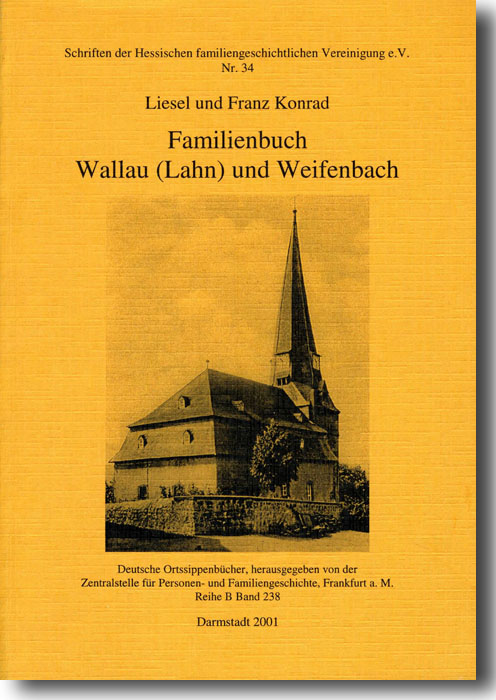 Schriften der Hessischen familiengeschichtlichen Vereinigung e.V.
Nr. 34

Liesel und Franz Konrad

Familienbuch
Wallau (Lahn) und Weifenbach

Deutsche Ortssippenbücher, herausgegeben von der
Zentralstelle für Personen- und Familiengeschichte, Frankfurt a. M.
Reihe B Band 238

Darmstadt 2001